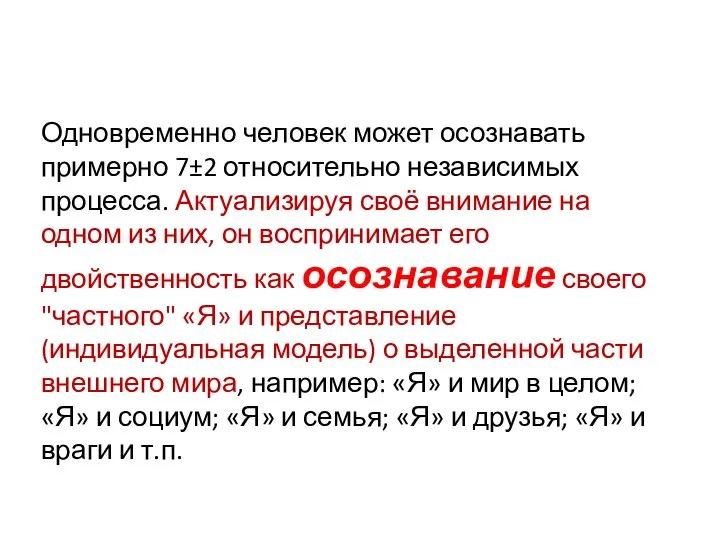 Одновременно человек может осознавать примерно 7±2 относительно независимых процесса. Актуализируя своё внимание на одном из них, он воспринимает его двойственность как осознавание своего "частного" «Я» и представление (индивидуальная модель) о выделенной части внешнего мира, например: «Я» и мир в целом; «Я» и социум; «Я» и семья; «Я» и друзья; «Я» и враги и т.п.